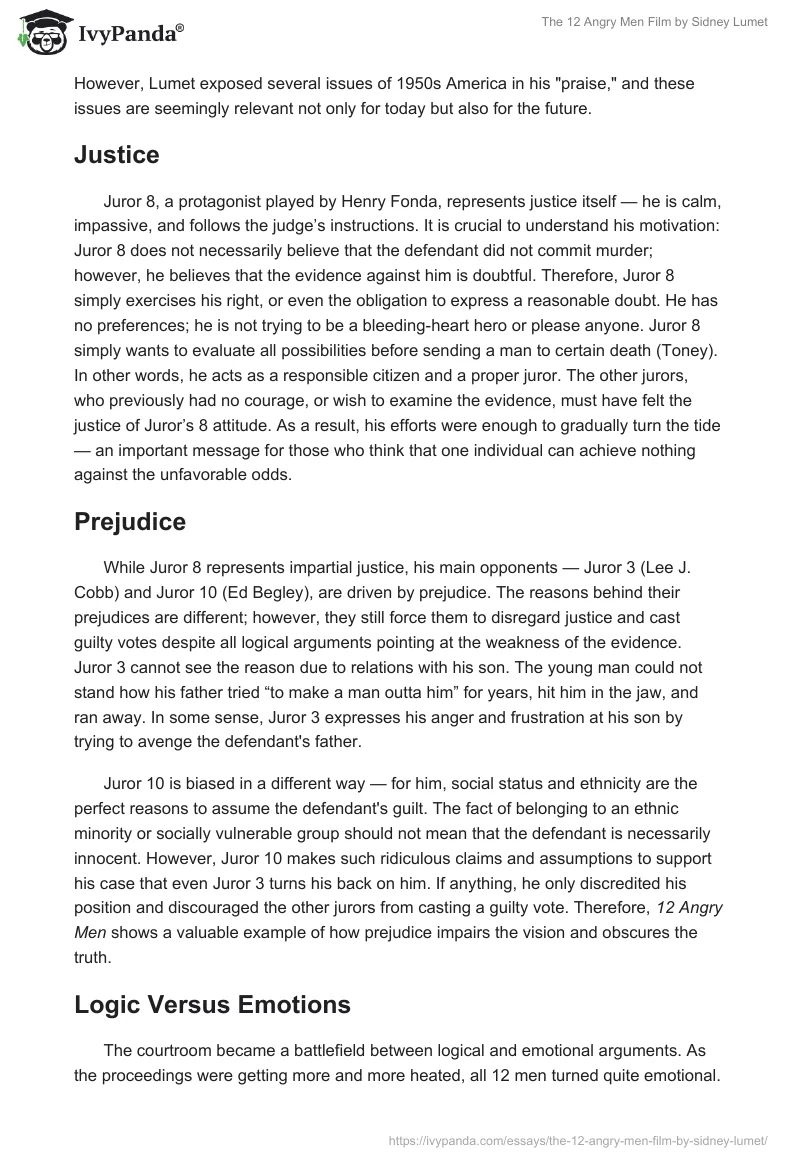 IvyPanda®

The 12 Angry Men Film by Sidney Lumet

However, Lumet exposed several issues of 1950s America in his "praise," and these issues are seemingly relevant not only for today but also for the future.

Justice

Juror 8, a protagonist played by Henry Fonda, represents justice itself — he is calm, impassive, and follows the judge's instructions. It is crucial to understand his motivation: Juror 8 does not necessarily believe that the defendant did not commit murder; however, he believes that the evidence against him is doubtful. Therefore, Juror 8 simply exercises his right, or even the obligation to express a reasonable doubt. He has no preferences; he is not trying to be a bleeding-heart hero or please anyone. Juror 8 simply wants to evaluate all possibilities before sending a man to certain death (Toney). In other words, he acts as a responsible citizen and a proper juror. The other jurors, who previously had no courage, or wish to examine the evidence, must have felt the justice of Juror's 8 attitude. As a result, his efforts were enough to gradually turn the tide — an important message for those who think that one individual can achieve nothing against the unfavorable odds.

Prejudice

While Juror 8 represents impartial justice, his main opponents — Juror 3 (Lee J. Cobb) and Juror 10 (Ed Begley), are driven by prejudice. The reasons behind their prejudices are different; however, they still force them to disregard justice and cast guilty votes despite all logical arguments pointing at the weakness of the evidence. Juror 3 cannot see the reason due to relations with his son. The young man could not stand how his father tried "to make a man outta him" for years, hit him in the jaw, and ran away. In some sense, Juror 3 expresses his anger and frustration at his son by trying to avenge the defendant's father.

Juror 10 is biased in a different way — for him, social status and ethnicity are the perfect reasons to assume the defendant's guilt. The fact of belonging to an ethnic minority or socially vulnerable group should not mean that the defendant is necessarily innocent. However, Juror 10 makes such ridiculous claims and assumptions to support his case that even Juror 3 turns his back on him. If anything, he only discredited his position and discouraged the other jurors from casting a guilty vote. Therefore, 12 Angry Men shows a valuable example of how prejudice impairs the vision and obscures the truth.

Logic Versus Emotions

The courtroom became a battlefield between logical and emotional arguments. As the proceedings were getting more and more heated, all 12 men turned quite emotional.

https://ivypanda.com/essays/the-12-angry-men-film-by-sidney-lumet/